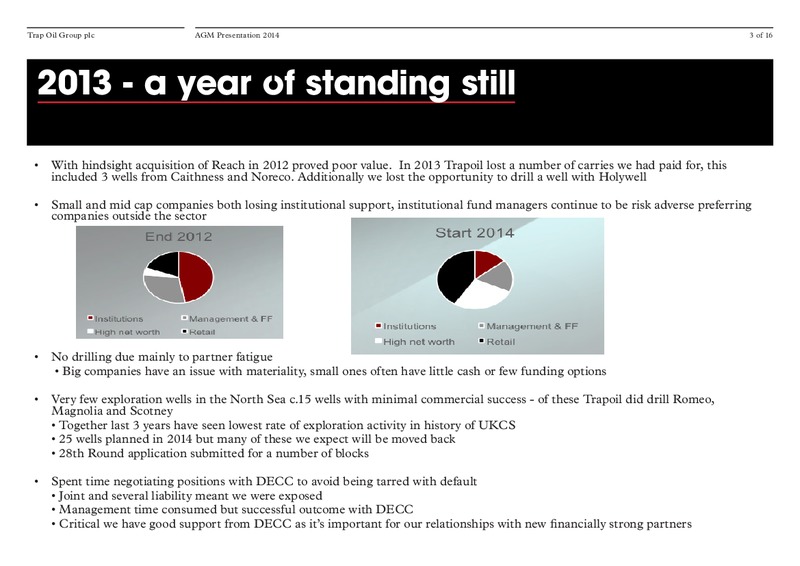 Trap Oil Group plc

AGM Presentation 2014

3 of 16

2013 - a year of standing still

• With hindsight acquisition of Reach in 2012 proved poor value. In 2013 Trapoil lost a number of carries we had paid for, this included 3 wells from Caithness and Noreco. Additionally we lost the opportunity to drill a well with Holywell

• Small and mid cap companies both losing institutional support, institutional fund managers continue to be risk adverse preferring companies outside the sector

End 2012

Institutions
Management & FF
High net worth
Retail

Start 2014

Institutions
Management & FF
High net worth
Retail

• No drilling due mainly to partner fatigue
• Big companies have an issue with materiality, small ones often have little cash or few funding options

• Very few exploration wells in the North Sea c.15 wells with minimal commercial success - of these Trapoil did drill Romeo, Magnolia and Scotney
• Together last 3 years have seen lowest rate of exploration activity in history of UKCS
• 25 wells planned in 2014 but many of these we expect will be moved back
• 28th Round application submitted for a number of blocks

• Spent time negotiating positions with DECC to avoid being tarred with default
• Joint and several liability meant we were exposed
• Management time consumed but successful outcome with DECC
• Critical we have good support from DECC as it's important for our relationships with new financially strong partners